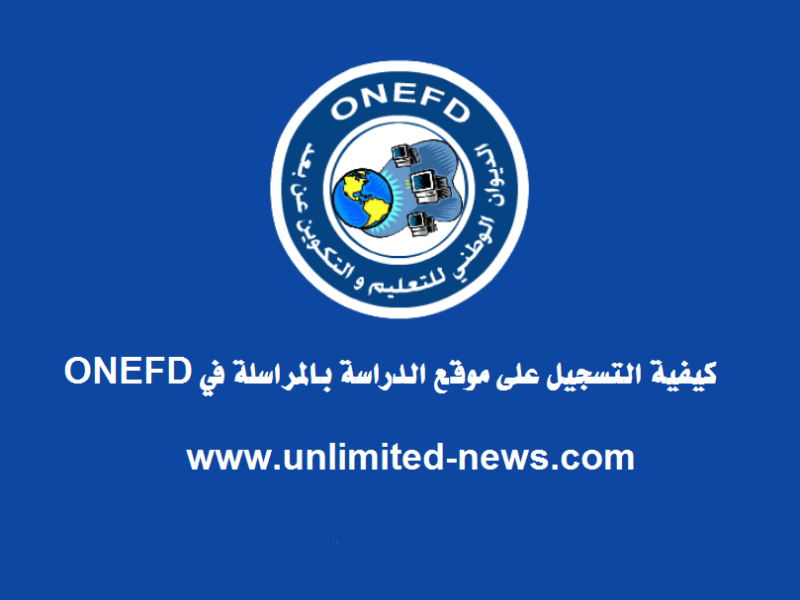 ONEFD
الديوان الوطني للتعليم و التكوين عن بعد

كيفية التسجيل على موقع الدراسة بالمراسلة في ONEFD

www.unlimited-news.com